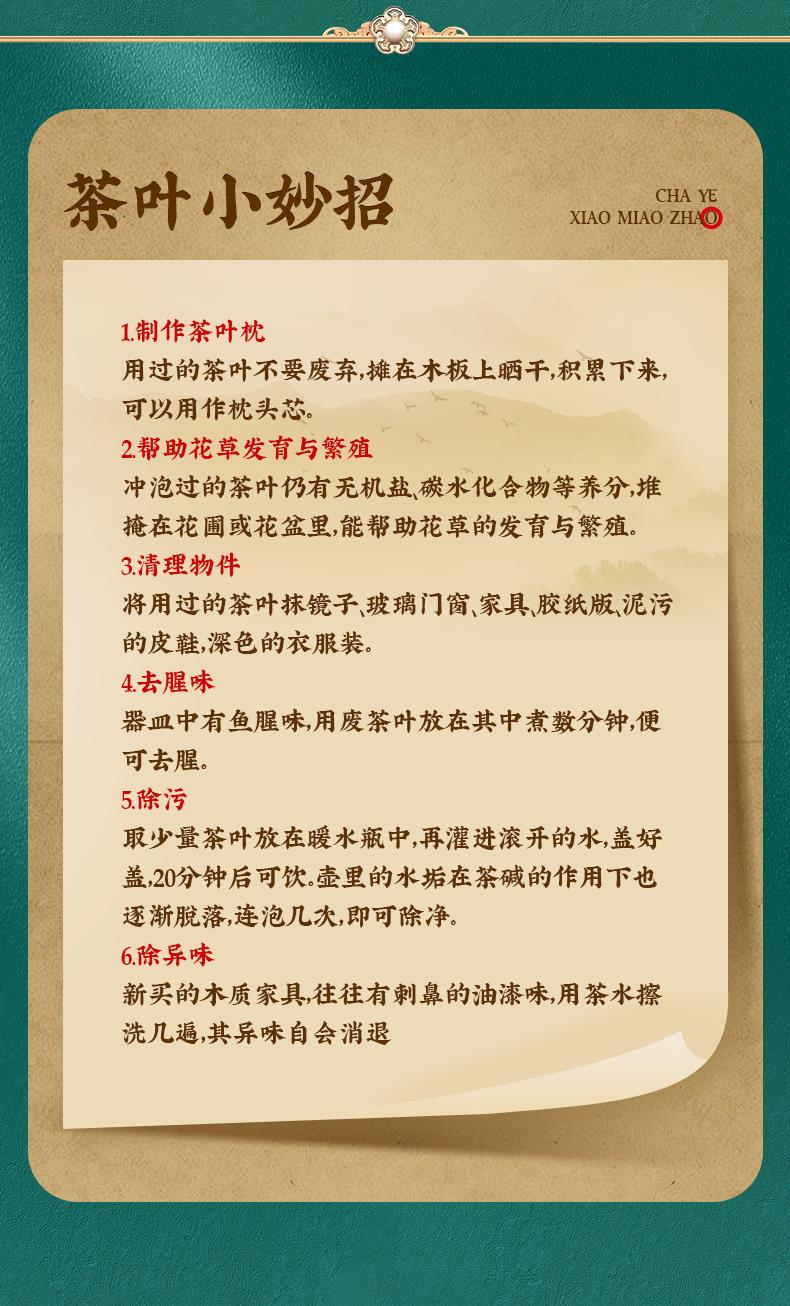 茶叶小妙招

CHA YE
XIAO MIAO ZHAO

1.制作茶叶枕
用过的茶叶不要废弃,摊在木板上晒干,积累下来,可以用作枕头芯。

2.帮助花草发育与繁殖
冲泡过的茶叶仍有无机盐、碳水化合物等养分,堆掩在花圃或花盆里,能帮助花草的发育与繁殖。

3.清理物件
将用过的茶叶抹镜子、玻璃门窗、家具、胶纸版、泥污的皮鞋,深色的衣服装。

4.去腥味
器皿中有鱼腥味,用废茶叶放在其中煮数分钟,便可去腥。

5.除污
取少量茶叶放在暖水瓶中,再灌进滚开的水,盖好盖,20分钟后可饮。壶里的水垢在茶碱的作用下也逐渐脱落,连泡几次,即可除净。

6.除异味
新买的木质家具,往往有刺鼻的油漆味,用茶水擦洗几遍,其异味自会消退